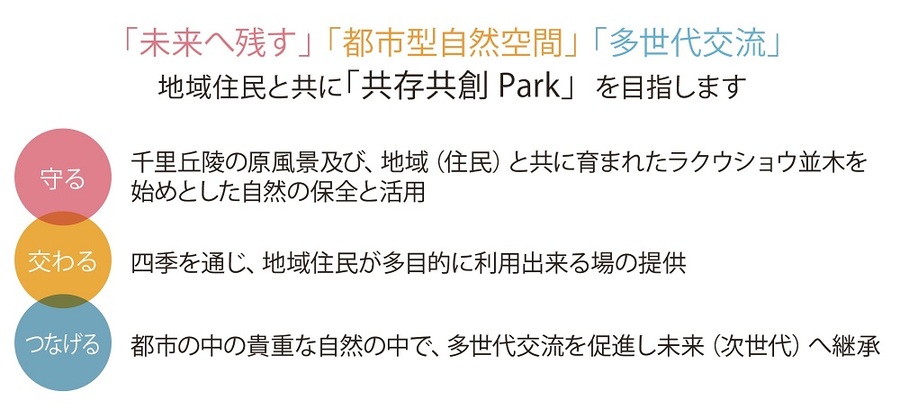 「未来へ残す」「都市型自然空間」「多世代交流」
地域住民と共に「共存共創 Park」 を目指します

守る

千里丘陵の原風景及び、地域（住民）と共に育まれたラクウショウ並木を始めとした自然の保全と活用

交わる

四季を通じ、地域住民が多目的に利用出来る場の提供

つなげる

都市の中の貴重な自然の中で、多世代交流を促進し未来（次世代）へ継承